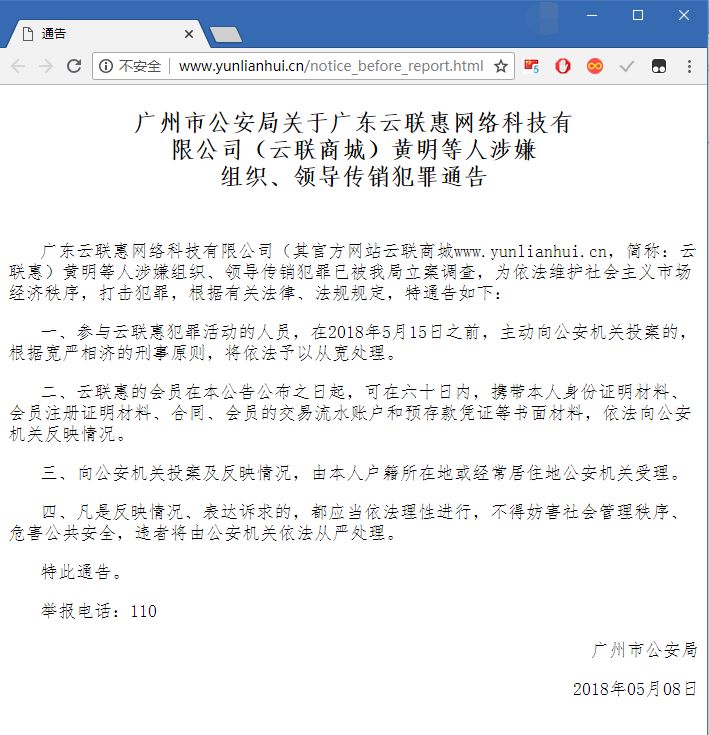 通告

不安全 | www.yunlianhui.cn/notice_before_report.html

广州市公安局关于广东云联惠网络科技有限公司（云联商城）黄明等人涉嫌组织、领导传销犯罪通告

广东云联惠网络科技有限公司（其官方网站云联商城www.yunlianhui.cn，简称：云联惠）黄明等人涉嫌组织、领导传销犯罪已被我局立案调查，为依法维护社会主义市场经济秩序，打击犯罪，根据有关法律、法规规定，特通告如下：

一、参与云联惠犯罪活动的人员，在2018年5月15日之前，主动向公安机关投案的，根据宽严相济的刑事原则，将依法予以从宽处理。

二、云联惠的会员在本公告公布之日起，可在六十日内，携带本人身份证明材料、会员注册证明材料、合同、会员的交易流水账户和预存款凭证等书面材料，依法向公安机关反映情况。

三、向公安机关投案及反映情况，由本人户籍所在地或经常居住地公安机关受理。

四、凡是反映情况、表达诉求的，都应当依法理性进行，不得妨害社会管理秩序、危害公共安全，违者将由公安机关依法从严处理。

特此通告。

举报电话：110

广州市公安局

2018年05月08日